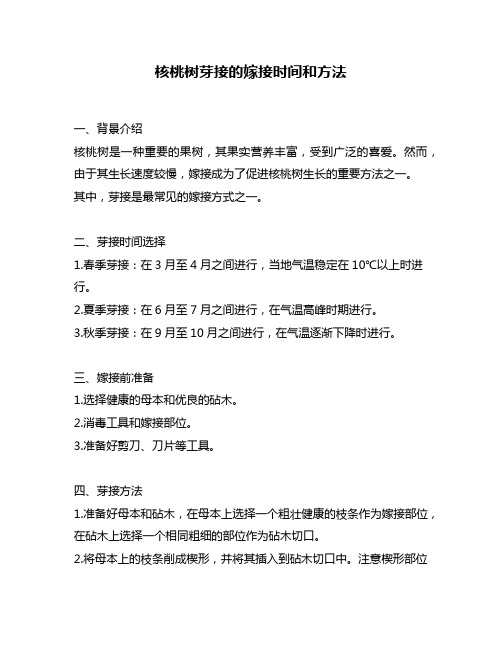 核桃树芽接的嫁接时间和方法

一、背景介绍
核桃树是一种重要的果树，其果实营养丰富，受到广泛的喜爱。然而，由于其生长速度较慢，嫁接成为了促进核桃树生长的重要方法之一。
其中，芽接是最常见的嫁接方式之一。

二、芽接时间选择
1.春季芽接：在 3 月至 4 月之间进行，当地气温稳定在 10℃以上时进行。
2.夏季芽接：在 6 月至 7 月之间进行，在气温高峰时期进行。
3.秋季芽接：在 9 月至 10 月之间进行，在气温逐渐下降时进行。

三、嫁接前准备
1.选择健康的母本和优良的砧木。
2.消毒工具和嫁接部位。
3.准备好剪刀、刀片等工具。

四、芽接方法
1.准备好母本和砧木，在母本上选择一个粗壮健康的枝条作为嫁接部位，在砧木上选择一个相同粗细的部位作为砧木切口。
2.将母本上的枝条削成楔形，并将其插入到砧木切口中。注意楔形部位